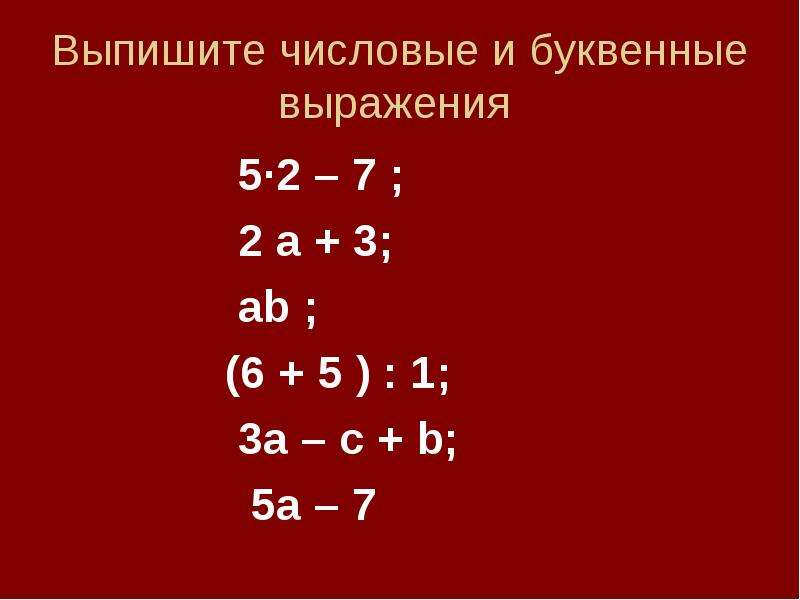 Выпишите числовые и буквенные выражения

$5 \cdot 2 - 7$ ;

$2a + 3$;

$ab$ ;

$(6 + 5) : 1$;

$3a - c + b$;

$5a - 7$